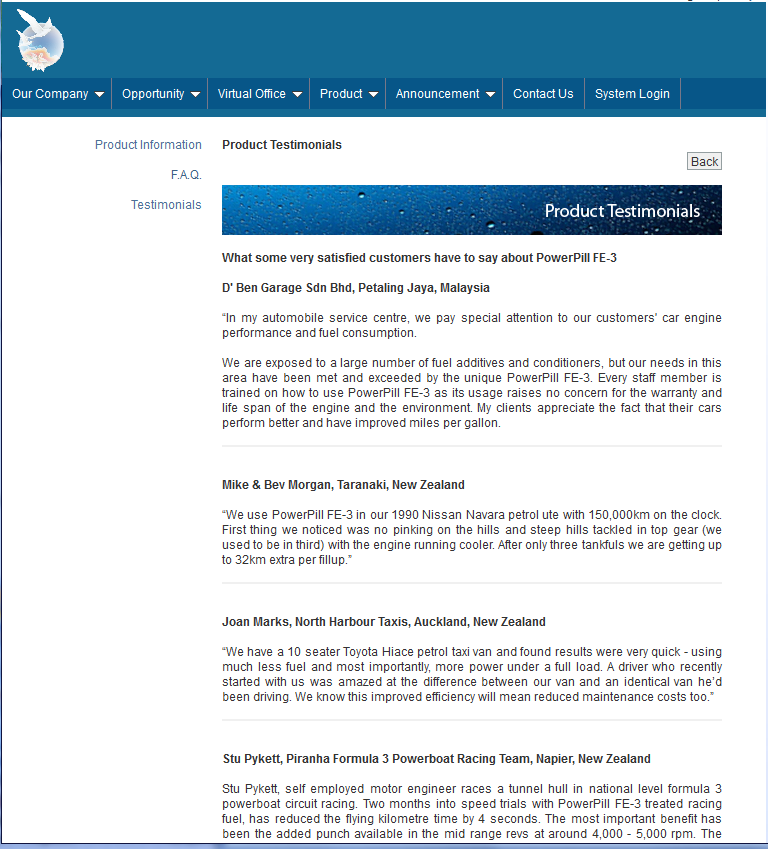 Our Company Opportunity Virtual Office Product Announcement Contact Us System Login

Product Information

F.A.Q.

Testimonials

Product Testimonials

Back

Product Testimonials

What some very satisfied customers have to say about PowerPill FE-3

D' Ben Garage Sdn Bhd, Petaling Jaya, Malaysia

"In my automobile service centre, we pay special attention to our customers' car engine performance and fuel consumption.

We are exposed to a large number of fuel additives and conditioners, but our needs in this area have been met and exceeded by the unique PowerPill FE-3. Every staff member is trained on how to use PowerPill FE-3 as its usage raises no concern for the warranty and life span of the engine and the environment. My clients appreciate the fact that their cars perform better and have improved miles per gallon.

Mike & Bev Morgan, Taranaki, New Zealand

"We use PowerPill FE-3 in our 1990 Nissan Navara petrol ute with 150,000km on the clock. First thing we noticed was no pinking on the hills and steep hills tackled in top gear (we used to be in third) with the engine running cooler. After only three tankfuls we are getting up to 32km extra per fillup."

Joan Marks, North Harbour Taxis, Auckland, New Zealand

"We have a 10 seater Toyota Hiace petrol taxi van and found results were very quick - using much less fuel and most importantly, more power under a full load. A driver who recently started with us was amazed at the difference between our van and an identical van he'd been driving. We know this improved efficiency will mean reduced maintenance costs too."

Stu Pykett, Piranha Formula 3 Powerboat Racing Team, Napier, New Zealand

Stu Pykett, self employed motor engineer races a tunnel hull in national level formula 3 powerboat circuit racing. Two months into speed trials with PowerPill FE-3 treated racing fuel, has reduced the flying kilometre time by 4 seconds. The most important benefit has been the added punch available in the mid range revs at around 4,000 - 5,000 rpm. The